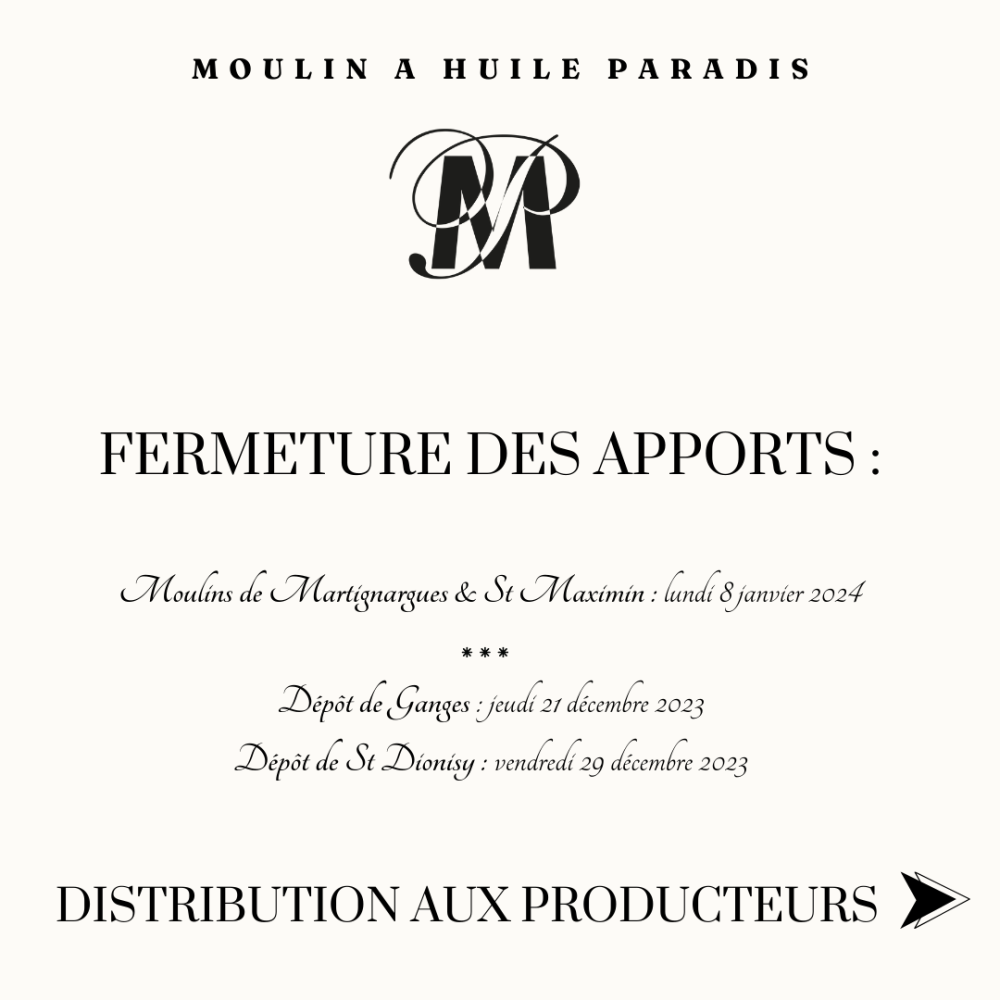 MOULIN A HUILE PARADIS

MP

FERMETURE DES APPORTS :

Moulins de Martignargues & St Maximin : lundi 8 janvier 2024

***

Dépôt de Ganges : jeudi 21 décembre 2023

Dépôt de St Dionisy : vendredi 29 décembre 2023

DISTRIBUTION AUX PRODUCTEURS